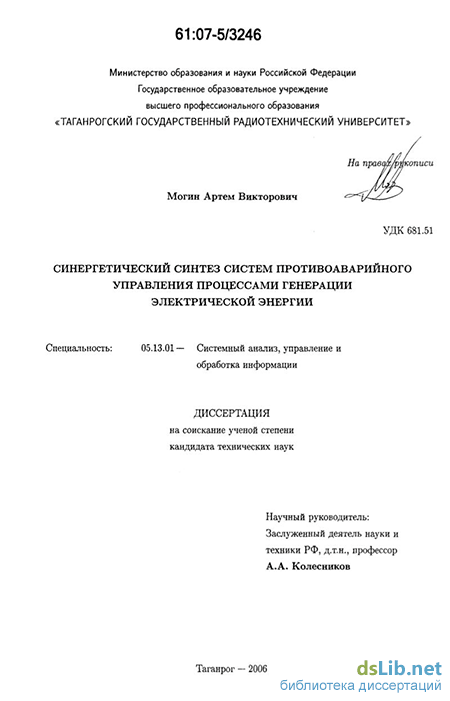 61:07-5/3246

Министерство образования и науки Российской Федерации
Государственное образовательное учреждение
высшего профессионального образования
«ТАГАНРОГСКИЙ ГОСУДАРСТВЕННЫЙ РАДИОТЕХНИЧЕСКИЙ УНИВЕРСИТЕТ»

На правах рукописи

Могин Артем Викторович

УДК 681.51

СИНЕРГЕТИЧЕСКИЙ СИНТЕЗ СИСТЕМ ПРОТИВОАВАРИЙНОГО УПРАВЛЕНИЯ ПРОЦЕССАМИ ГЕНЕРАЦИИ ЭЛЕКТРИЧЕСКОЙ ЭНЕРГИИ

Специальность: 05.13.01 — Системный анализ, управление и обработка информации

ДИССЕРТАЦИЯ
на соискание ученой степени
кандидата технических наук

Научный руководитель:
Заслуженный деятель науки и техники РФ, д.т.н., профессор
А.А. Колесников

Таганрог — 2006

dsLib.net
библиотека диссертаций